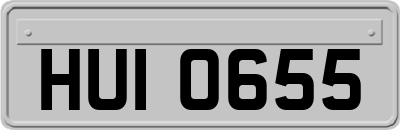 HUI 0655